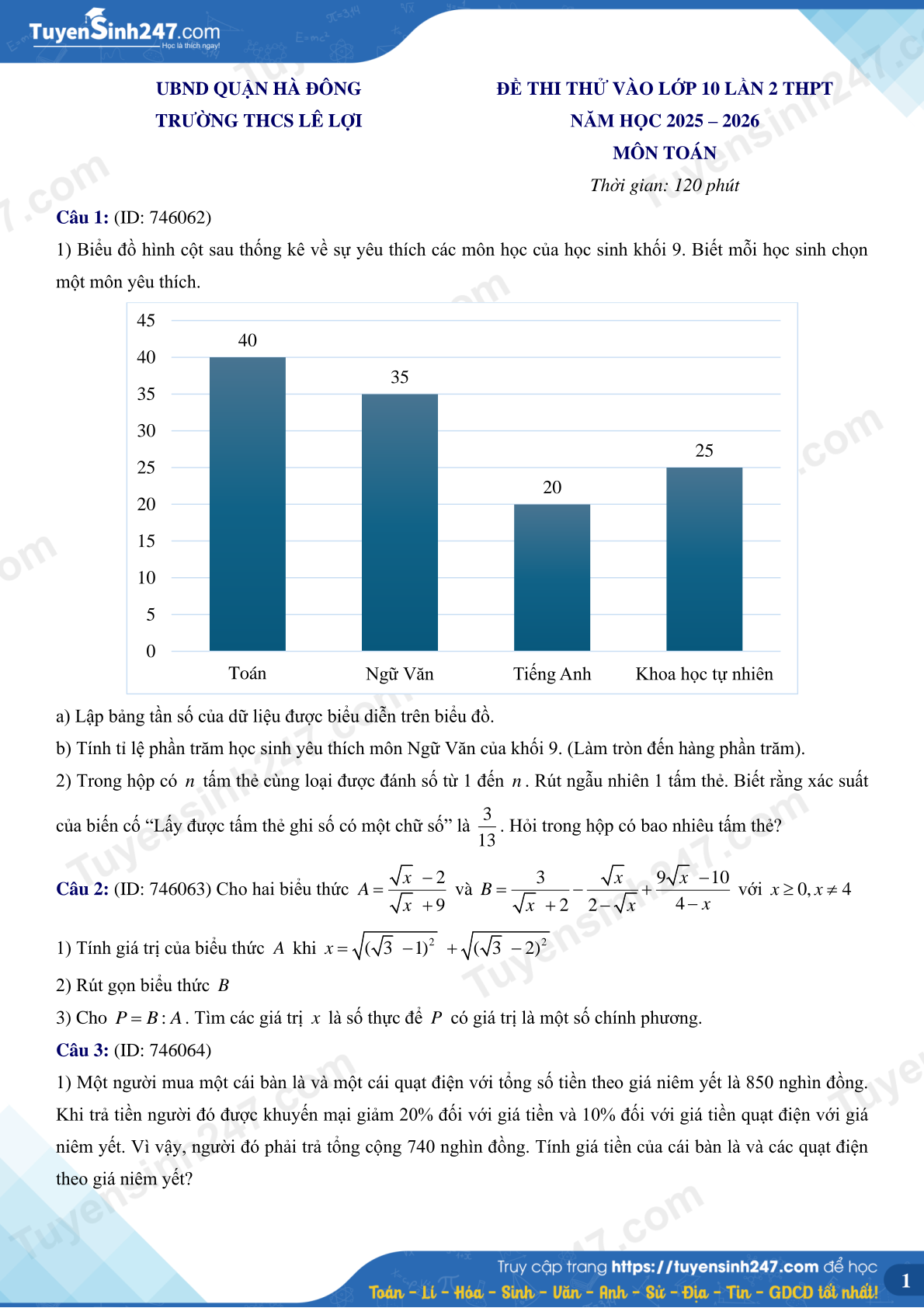 TuyenSinh247.com
Học là thích ngay!

UBND QUẬN HÀ ĐÔNG
TRƯỜNG THCS LÊ LỢI

ĐỀ THI THỬ VÀO LỚP 10 LẦN 2 THPT
NĂM HỌC 2025 – 2026
MÔN TOÁN
Thời gian: 120 phút

Câu 1: (ID: 746062)

1) Biểu đồ hình cột sau thống kê về sự yêu thích các môn học của học sinh khối 9. Biết mỗi học sinh chọn một môn yêu thích.

45
40
35
30
25
20
15
10
5
0

40
35
20
25

Toán
Ngữ Văn
Tiếng Anh
Khoa học tự nhiên

a) Lập bảng tần số của dữ liệu được biểu diễn trên biểu đồ.

b) Tính tỉ lệ phần trăm học sinh yêu thích môn Ngữ Văn của khối 9. (Làm tròn đến hàng phần trăm).

2) Trong hộp có $n$ tấm thẻ cùng loại được đánh số từ 1 đến $n$. Rút ngẫu nhiên 1 tấm thẻ. Biết rằng xác suất của biến cố “Lấy được tấm thẻ ghi số có một chữ số” là $\frac{3}{13}$. Hỏi trong hộp có bao nhiêu tấm thẻ?

Câu 2: (ID: 746063) Cho hai biểu thức $A=\frac{\sqrt{x}-2}{\sqrt{x}+9}$ và $B=\frac{3}{\sqrt{x}+2}-\frac{\sqrt{x}}{2-\sqrt{x}}+\frac{9\sqrt{x}-10}{4-x}$ với $x\ge 0, x\ne 4$

1) Tính giá trị của biểu thức $A$ khi $x=\sqrt{(\sqrt{3}-1)^2}+\sqrt{(\sqrt{3}-2)^2}$

2) Rút gọn biểu thức $B$

3) Cho $P=B:A$. Tìm các giá trị $x$ là số thực để $P$ có giá trị là một số chính phương.

Câu 3: (ID: 746064)

1) Một người mua một cái bàn là và một cái quạt điện với tổng số tiền theo giá niêm yết là 850 nghìn đồng. Khi trả tiền người đó được khuyến mại giảm 20% đối với giá tiền và 10% đối với giá tiền quạt điện với giá niêm yết. Vì vậy, người đó phải trả tổng cộng 740 nghìn đồng. Tính giá tiền của cái bàn là và các quạt điện theo giá niêm yết?

Truy cập trang https://tuyensinh247.com để học
Toán - Lí - Hóa - Sinh - Văn - Anh - Sử - Địa - Tin - GDCD tốt nhất!
1